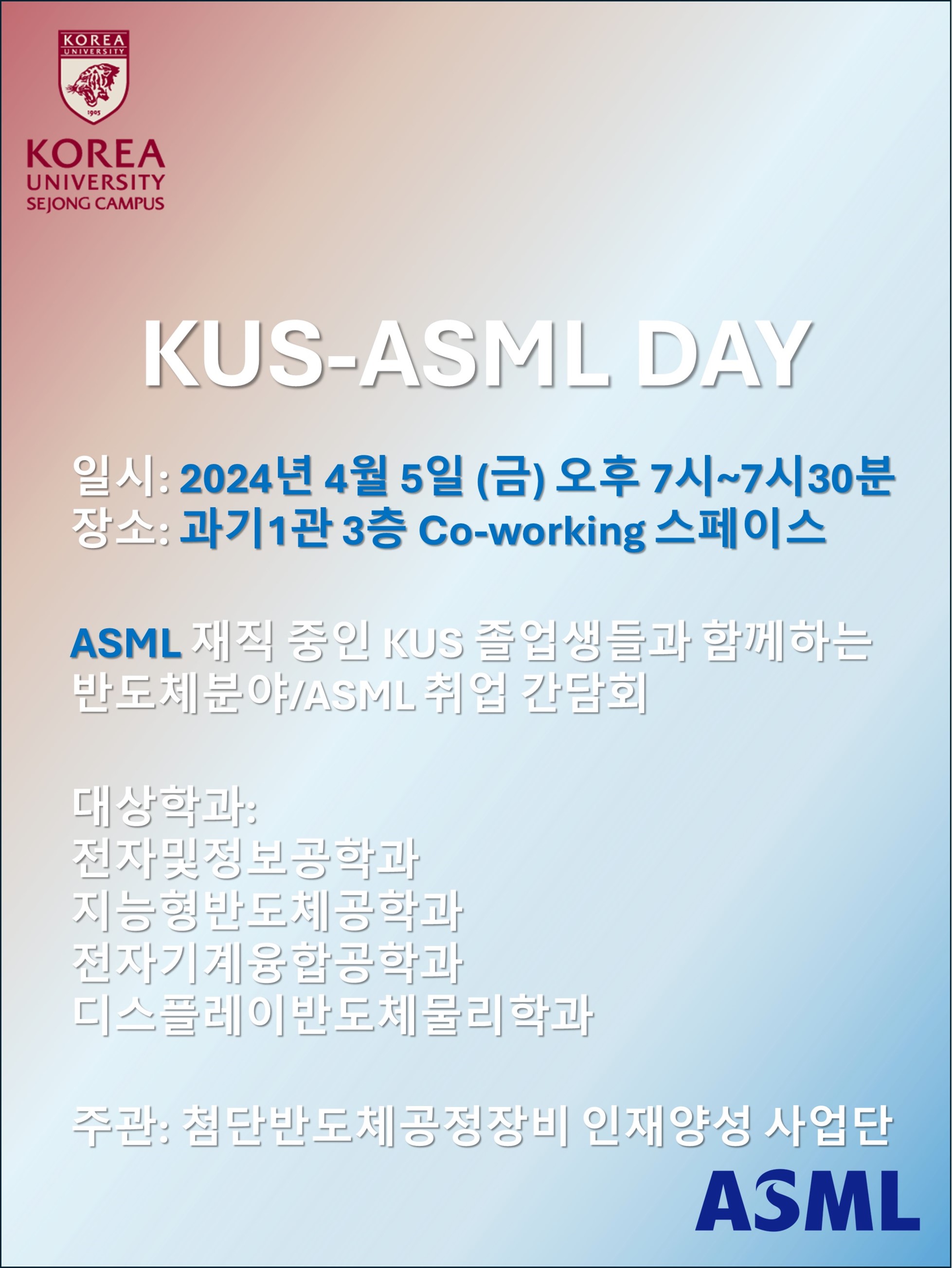 KOREA UNIVERSITY
1905

KOREA UNIVERSITY SEJONG CAMPUS

KUS-ASML DAY

일시: 2024년 4월 5일 (금) 오후 7시~7시30분
장소: 과기1관 3층 Co-working 스페이스

ASML 재직 중인 KUS 졸업생들과 함께하는 반도체분야/ASML 취업 간담회

대상학과:
전자및정보공학과
지능형반도체공학과
전자기계융합공학과
디스플레이반도체물리학과

주관: 첨단반도체공정장비 인재양성 사업단

ASML